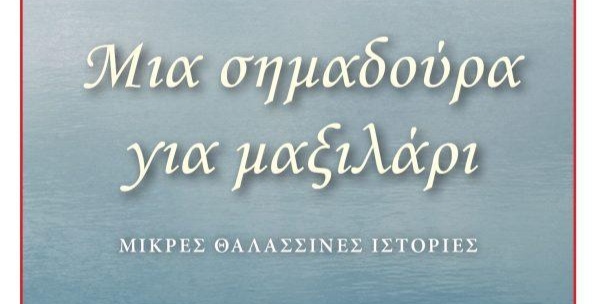 Μια σημαδούρα για μαξιλάρι

ΜΙΚΡΕΣ ΘΑΛΑΣΣΙΝΕΣ ΙΣΤΟΡΙΕΣ